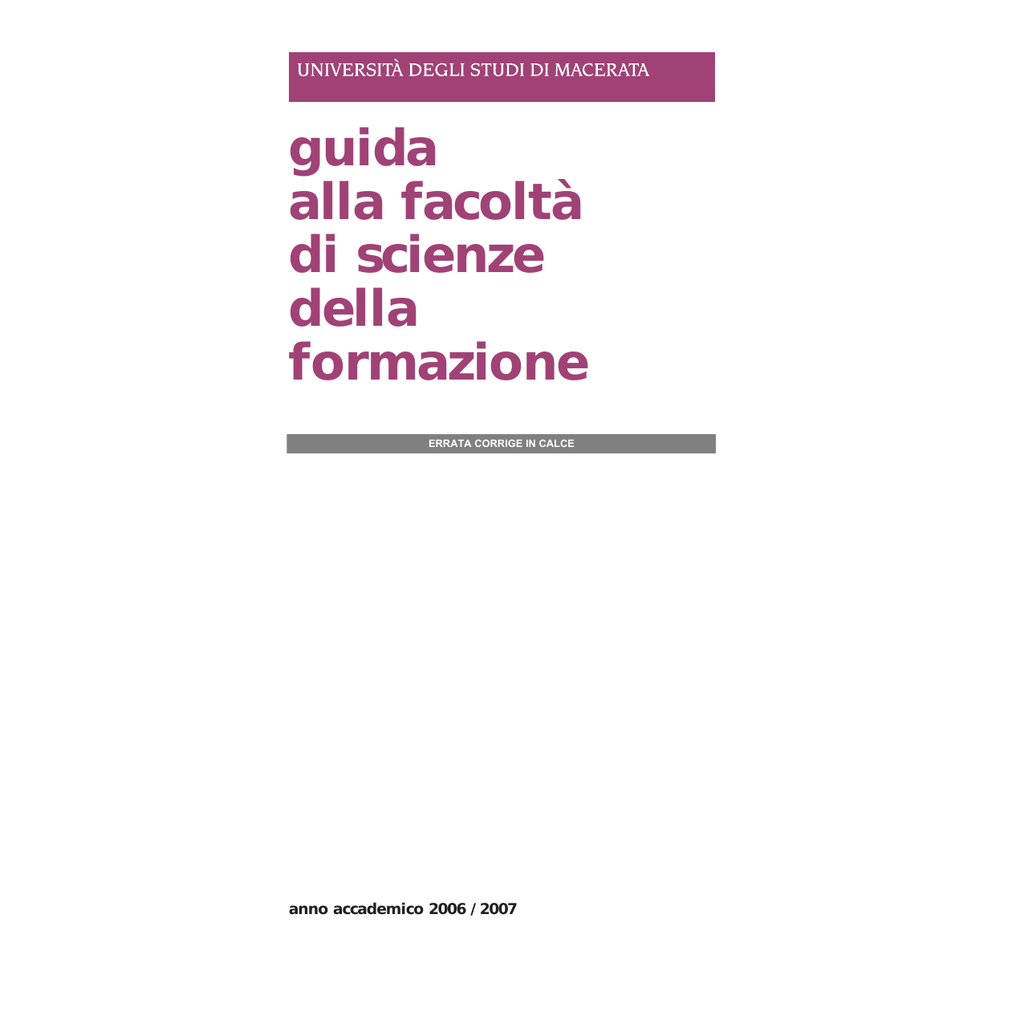 UNIVERSITÀ DEGLI STUDI DI MACERATA

guida
alla facoltà
di scienze
della
formazione

ERRATA CORRIGE IN CALCE

anno accademico 2006 / 2007